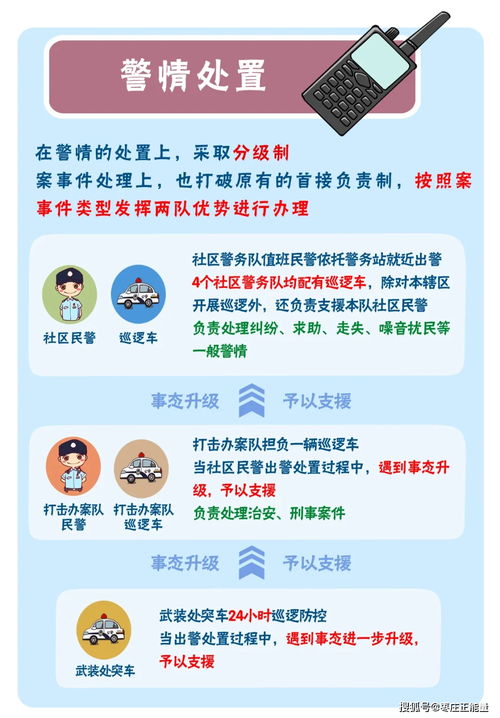 警情处置

在警情的处置上，采取分级制
案事件处理上，也打破原有的首接负责制，按照案事件类型发挥两队优势进行办理

社区民警　巡逻车

社区警务队值班民警依托警务站就近出警
4个社区警务队均配有巡逻车，除对本辖区开展巡逻外，还负责支援本队社区民警
负责处理纠纷、求助、走失、噪音扰民等一般警情

事态升级　予以支援

打击办案队民警　打击办案队巡逻车

打击办案队担负一辆巡逻车
当社区民警出警处置过程中，遇到事态升级，予以支援
负责处理治安、刑事案件

事态升级　予以支援

武装处突车

武装处突车24小时巡逻防控
当出警处置过程中，遇到事态进一步升级，予以支援

搜狐号@枣庄正能量